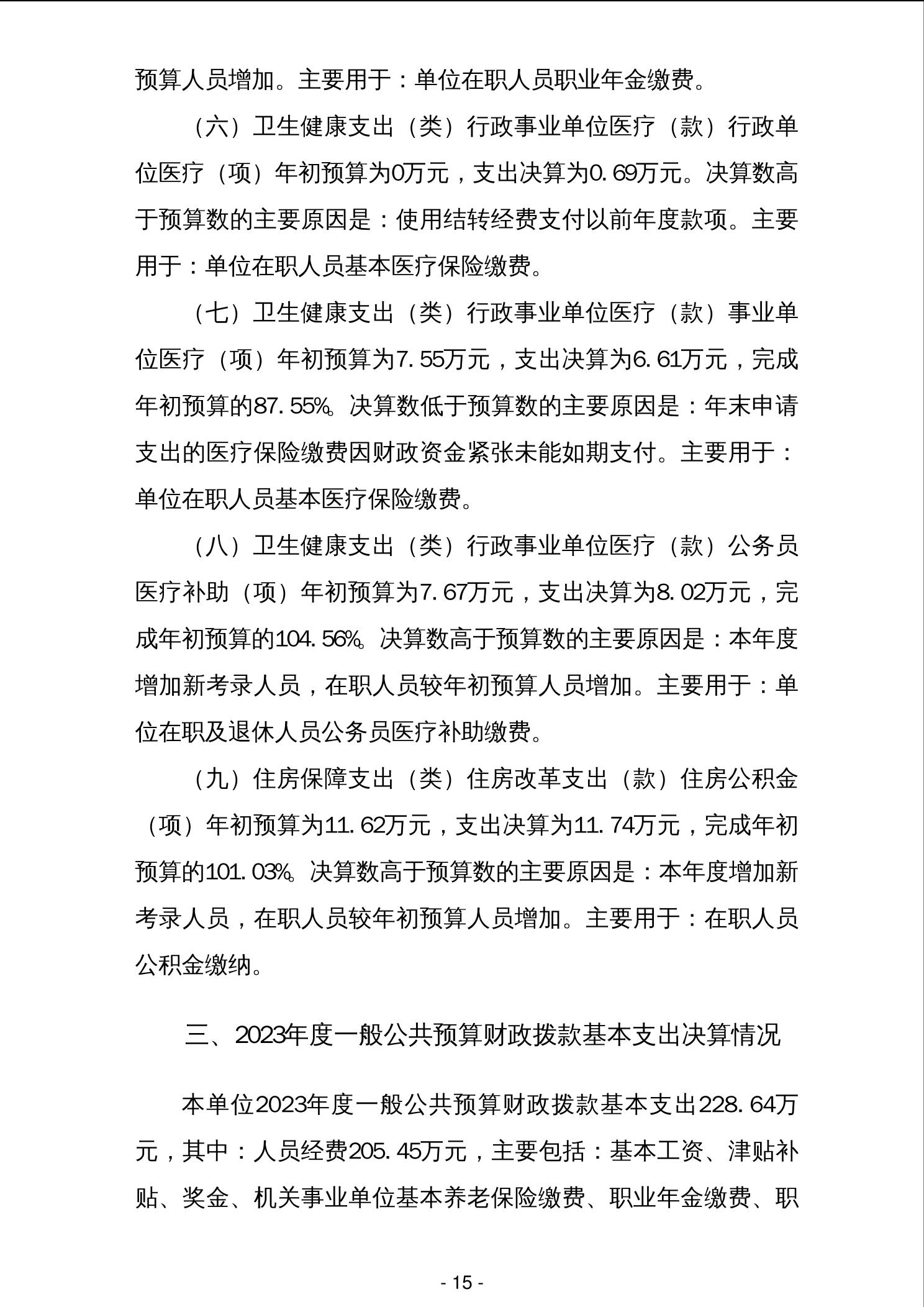 预算人员增加。主要用于：单位在职人员职业年金缴费。

（六）卫生健康支出（类）行政事业单位医疗（款）行政单位医疗（项）年初预算为0万元，支出决算为0.69万元。决算数高于预算数的主要原因是：使用结转经费支付以前年度款项。主要用于：单位在职人员基本医疗保险缴费。

（七）卫生健康支出（类）行政事业单位医疗（款）事业单位医疗（项）年初预算为7.55万元，支出决算为6.61万元，完成年初预算的87.55%。决算数低于预算数的主要原因是：年末申请支出的医疗保险缴费因财政资金紧张未能如期支付。主要用于：单位在职人员基本医疗保险缴费。

（八）卫生健康支出（类）行政事业单位医疗（款）公务员医疗补助（项）年初预算为7.67万元，支出决算为8.02万元，完成年初预算的104.56%。决算数高于预算数的主要原因是：本年度增加新考录人员，在职人员较年初预算人员增加。主要用于：单位在职及退休人员公务员医疗补助缴费。

（九）住房保障支出（类）住房改革支出（款）住房公积金（项）年初预算为11.62万元，支出决算为11.74万元，完成年初预算的101.03%。决算数高于预算数的主要原因是：本年度增加新考录人员，在职人员较年初预算人员增加。主要用于：在职人员公积金缴纳。

三、2023年度一般公共预算财政拨款基本支出决算情况

本单位2023年度一般公共预算财政拨款基本支出228.64万元，其中：人员经费205.45万元，主要包括：基本工资、津贴补贴、奖金、机关事业单位基本养老保险缴费、职业年金缴费、职

- 15 -